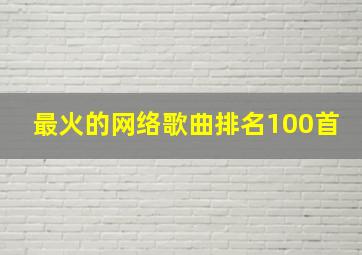 最火的网络歌曲排名100首